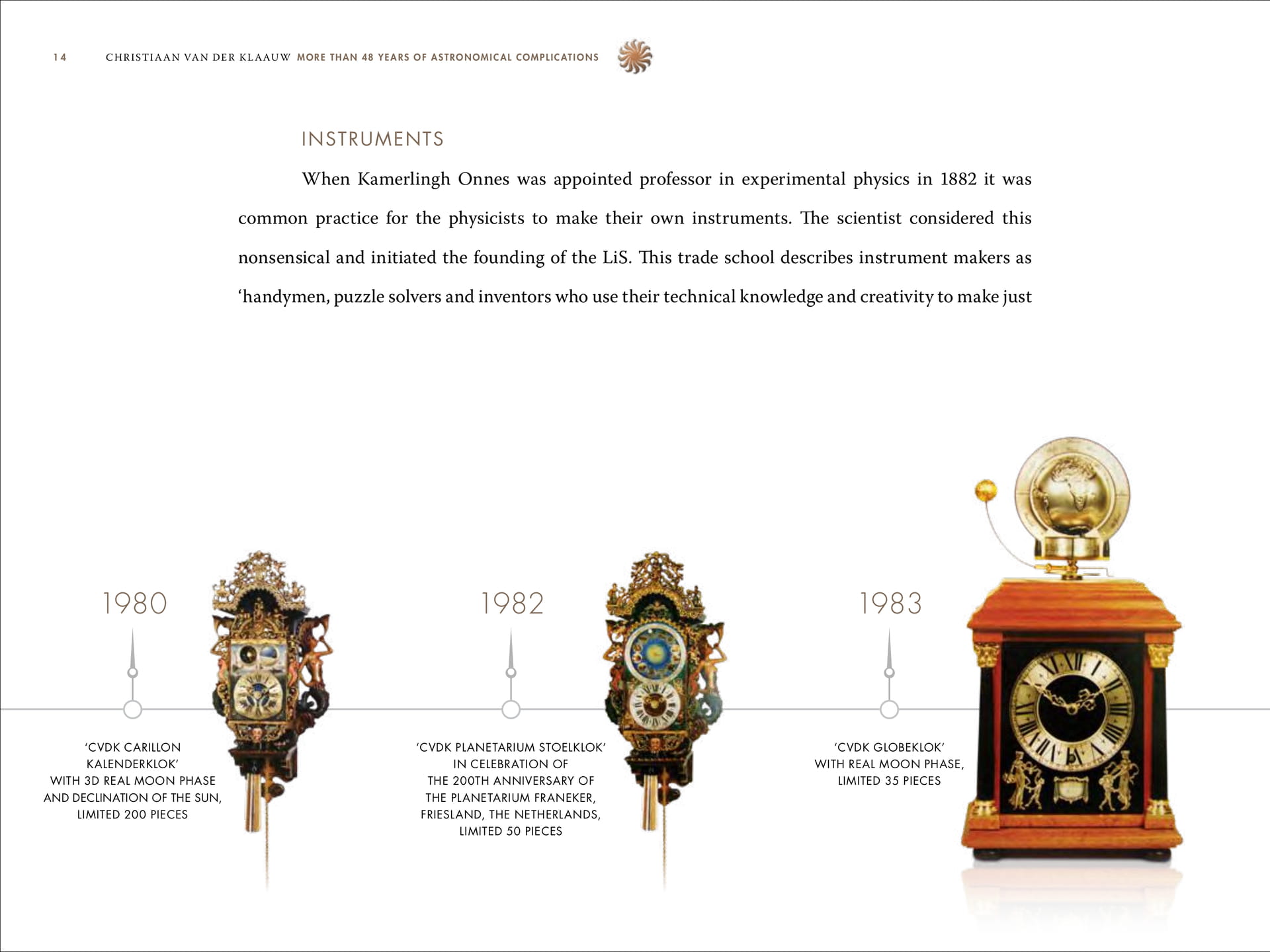 14 CHRISTIAAN VAN DER KLAAUW MORE THAN 48 YEARS OF ASTRONOMICAL COMPLICATIONS

INSTRUMENTS

When Kamerlingh Onnes was appointed professor in experimental physics in 1882 it was common practice for the physicists to make their own instruments. The scientist considered this nonsensical and initiated the founding of the LiS. This trade school describes instrument makers as 'handymen, puzzle solvers and inventors who use their technical knowledge and creativity to make just

1980

'CVDK CARILLON KALENDERKLOK' WITH 3D REAL MOON PHASE AND DECLINATION OF THE SUN, LIMITED 200 PIECES

1982

'CVDK PLANETARIUM STOELKLOK' IN CELEBRATION OF THE 200TH ANNIVERSARY OF THE PLANETARIUM FRANEKER, FRIESLAND, THE NETHERLANDS, LIMITED 50 PIECES

1983

'CVDK GLOBEKLOK' WITH REAL MOON PHASE, LIMITED 35 PIECES